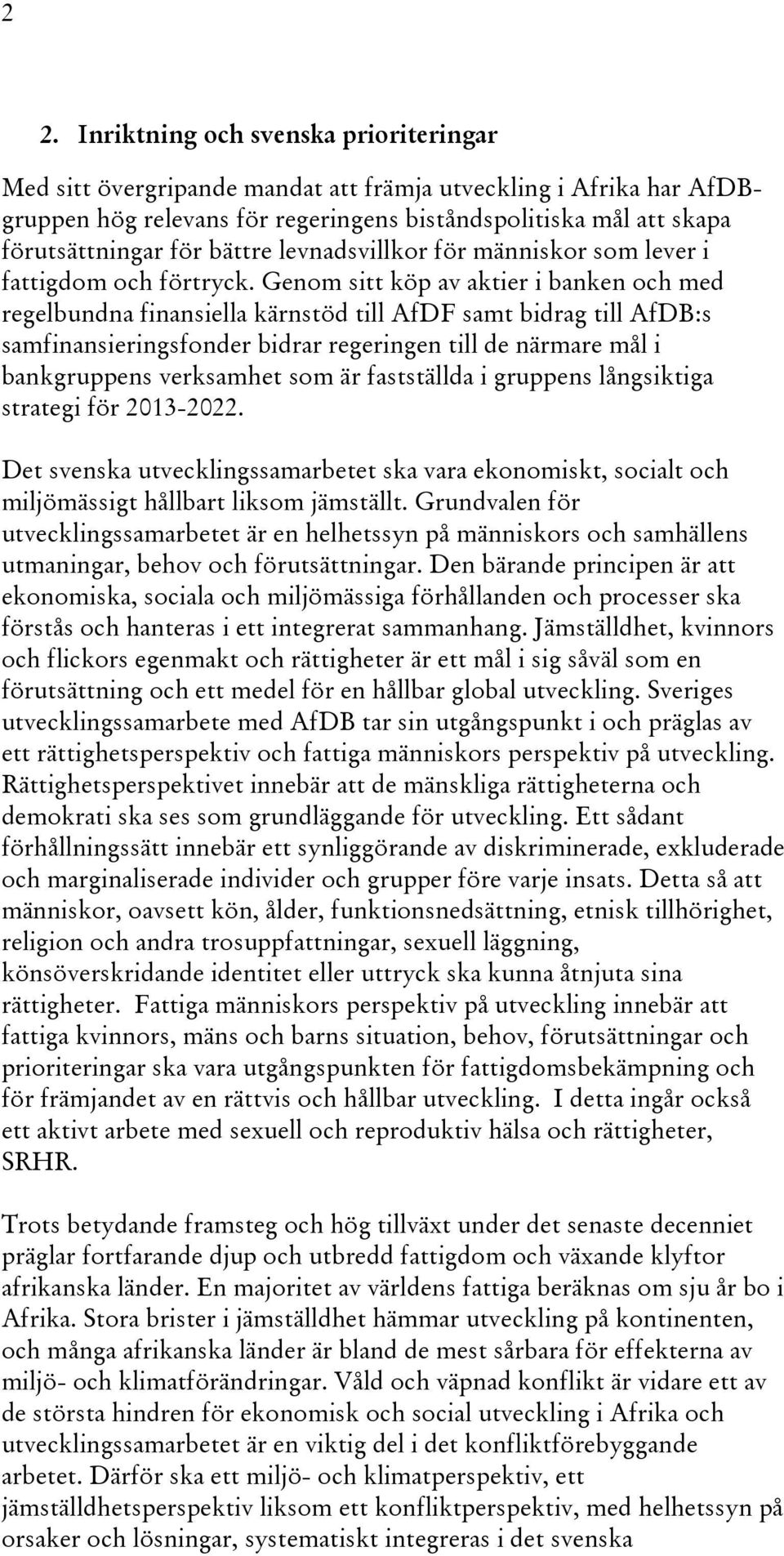 2

2. Inriktning och svenska prioriteringar

Med sitt övergripande mandat att främja utveckling i Afrika har AfDB-gruppen hög relevans för regeringens biståndspolitiska mål att skapa förutsättningar för bättre levnadsvillkor för människor som lever i fattigdom och förtryck. Genom sitt köp av aktier i banken och med regelbundna finansiella kärnstöd till AfDF samt bidrag till AfDB:s samfinansieringsfonder bidrar regeringen till de närmare mål i bankgruppens verksamhet som är fastställda i gruppens långsiktiga strategi för 2013-2022.

Det svenska utvecklingssamarbetet ska vara ekonomiskt, socialt och miljömässigt hållbart liksom jämställt. Grundvalen för utvecklingssamarbetet är en helhetssyn på människors och samhällens utmaningar, behov och förutsättningar. Den bärande principen är att ekonomiska, sociala och miljömässiga förhållanden och processer ska förstås och hanteras i ett integrerat sammanhang. Jämställdhet, kvinnors och flickors egenmakt och rättigheter är ett mål i sig såväl som en förutsättning och ett medel för en hållbar global utveckling. Sveriges utvecklingssamarbete med AfDB tar sin utgångspunkt i och präglas av ett rättighetsperspektiv och fattiga människors perspektiv på utveckling. Rättighetsperspektivet innebär att de mänskliga rättigheterna och demokrati ska ses som grundläggande för utveckling. Ett sådant förhållningssätt innebär ett synliggörande av diskriminerade, exkluderade och marginaliserade individer och grupper före varje insats. Detta så att människor, oavsett kön, ålder, funktionsnedsättning, etnisk tillhörighet, religion och andra trosuppfattningar, sexuell läggning, könsöverskridande identitet eller uttryck ska kunna åtnjuta sina rättigheter. Fattiga människors perspektiv på utveckling innebär att fattiga kvinnors, mäns och barns situation, behov, förutsättningar och prioriteringar ska vara utgångspunkten för fattigdomsbekämpning och för främjandet av en rättvis och hållbar utveckling. I detta ingår också ett aktivt arbete med sexuell och reproduktiv hälsa och rättigheter, SRHR.

Trots betydande framsteg och hög tillväxt under det senaste decenniet präglar fortfarande djup och utbredd fattigdom och växande klyftor afrikanska länder. En majoritet av världens fattiga beräknas om sju år bo i Afrika. Stora brister i jämställdhet hämmar utveckling på kontinenten, och många afrikanska länder är bland de mest sårbara för effekterna av miljö- och klimatförändringar. Våld och väpnad konflikt är vidare ett av de största hindren för ekonomisk och social utveckling i Afrika och utvecklingssamarbetet är en viktig del i det konfliktförebyggande arbetet. Därför ska ett miljö- och klimatperspektiv, ett jämställdhetsperspektiv liksom ett konfliktperspektiv, med helhetssyn på orsaker och lösningar, systematiskt integreras i det svenska